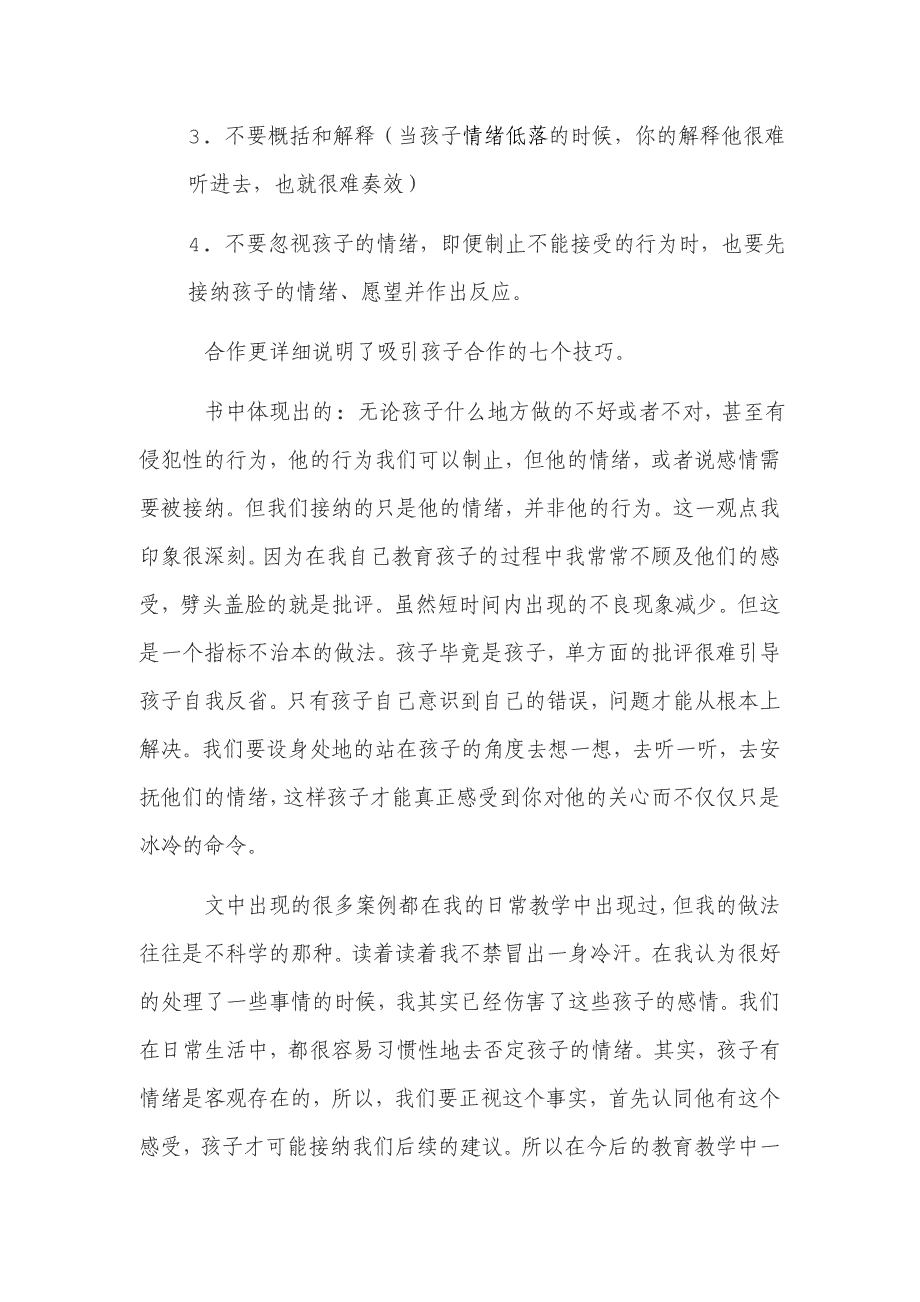 3．不要概括和解释（当孩子情绪低落的时候，你的解释他很难听进去，也就很难奏效）

4．不要忽视孩子的情绪，即便制止不能接受的行为时，也要先接纳孩子的情绪、愿望并作出反应。

合作更详细说明了吸引孩子合作的七个技巧。

书中体现出的：无论孩子什么地方做的不好或者不对，甚至有侵犯性的行为，他的行为我们可以制止，但他的情绪，或者说感情需要被接纳。但我们接纳的只是他的情绪，并非他的行为。这一观点我印象很深刻。因为在我自己教育孩子的过程中我常常不顾及他们的感受，劈头盖脸的就是批评。虽然短时间内出现的不良现象减少。但这是一个指标不治本的做法。孩子毕竟是孩子，单方面的批评很难引导孩子自我反省。只有孩子自己意识到自己的错误，问题才能从根本上解决。我们要设身处地的站在孩子的角度去想一想，去听一听，去安抚他们的情绪，这样孩子才能真正感受到你对他的关心而不仅仅只是冰冷的命令。

文中出现的很多案例都在我的日常教学中出现过，但我的做法往往是不科学的那种。读着读着我不禁冒出一身冷汗。在我认为很好的处理了一些事情的时候，我其实已经伤害了这些孩子的感情。我们在日常生活中，都很容易习惯性地去否定孩子的情绪。其实，孩子有情绪是客观存在的，所以，我们要正视这个事实，首先认同他有这个感受，孩子才可能接纳我们后续的建议。所以在今后的教育教学中一